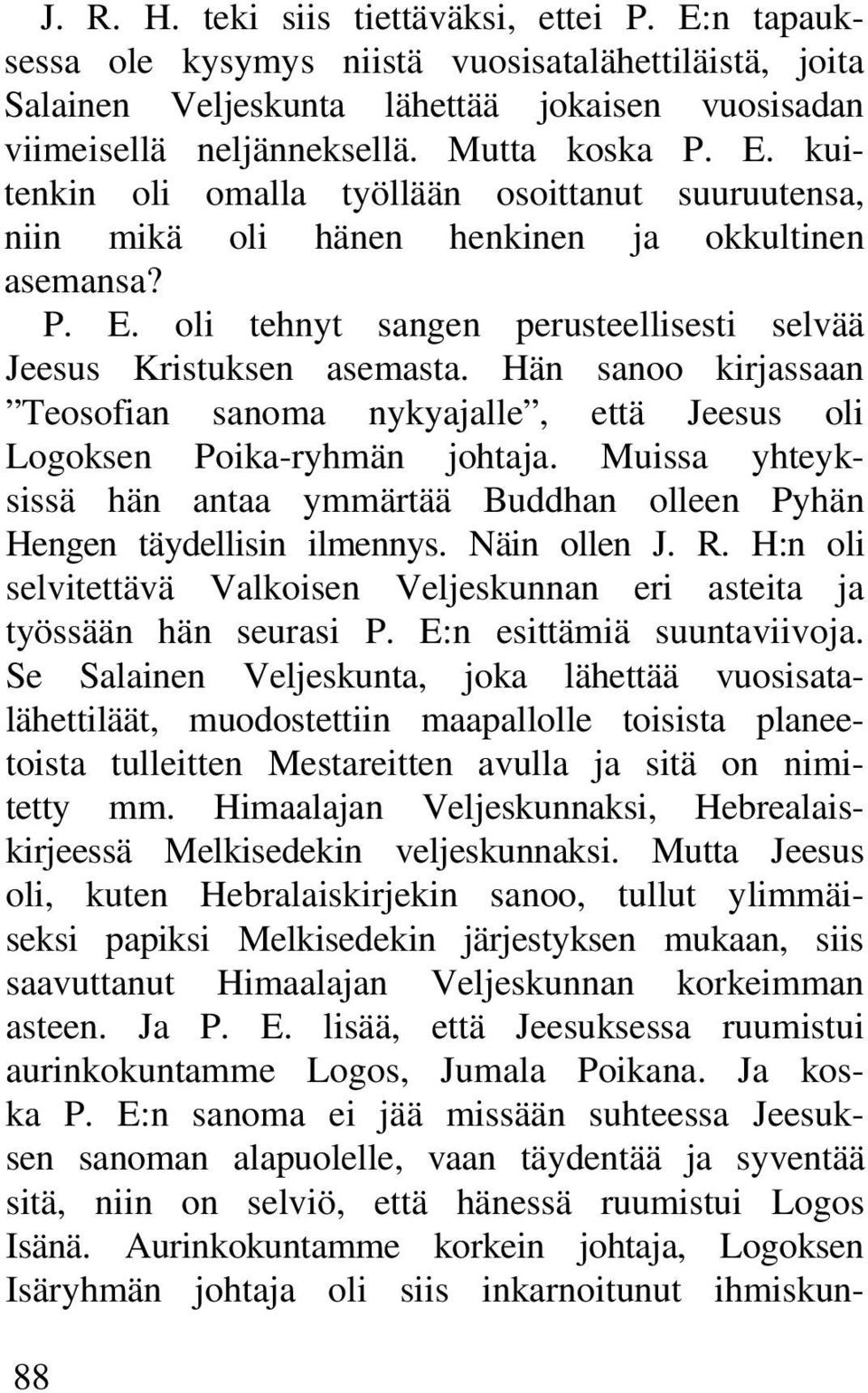 J. R. H. teki siis tiettäväksi, ettei P. E:n tapauksessa ole kysymys niistä vuosisatalähettiläistä, joita Salainen Veljeskunta lähettää jokaisen vuosisadan viimeisellä neljänneksellä. Mutta koska P. E. kuitenkin oli omalla työllään osoittanut suuruutensa, niin mikä oli hänen henkinen ja okkultinen asemansa?

P. E. oli tehnyt sangen perusteellisesti selvää Jeesus Kristuksen asemasta. Hän sanoo kirjassaan ”Teosofian sanoma nykyajalle”, että Jeesus oli Logoksen Poika-ryhmän johtaja. Muissa yhteyksissä hän antaa ymmärtää Buddhan olleen Pyhän Hengen täydellisin ilmennys. Näin ollen J. R. H:n oli selvitettävä Valkoisen Veljeskunnan eri asteita ja työssään hän seurasi P. E:n esittämiä suuntaviivoja. Se Salainen Veljeskunta, joka lähettää vuosisatalähettiläät, muodostettiin maapallolle toisista planeetoista tulleitten Mestareitten avulla ja sitä on nimitetty mm. Himaalajan Veljeskunnaksi, Hebrealaiskirjeessä Melkisedekin veljeskunnaksi. Mutta Jeesus oli, kuten Hebralaiskirjekin sanoo, tullut ylimmäiseksi papiksi Melkisedekin järjestyksen mukaan, siis saavuttanut Himaalajan Veljeskunnan korkeimman asteen. Ja P. E. lisää, että Jeesuksessa ruumistui aurinkokuntamme Logos, Jumala Poikana. Ja koska P. E:n sanoma ei jää missään suhteessa Jeesuksen sanoman alapuolelle, vaan täydentää ja syventää sitä, niin on selviö, että hänessä ruumistui Logos Isänä. Aurinkokuntamme korkein johtaja, Logoksen Isäryhmän johtaja oli siis inkarnoitunut ihmiskun-

88